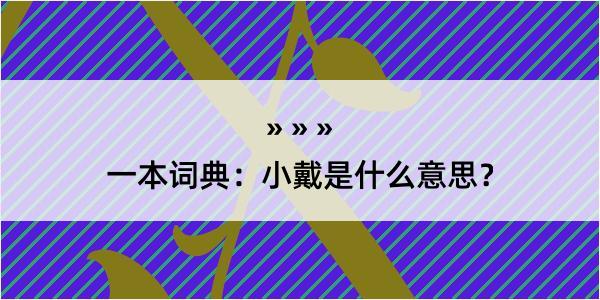 » » »

一本词典：小戴是什么意思？